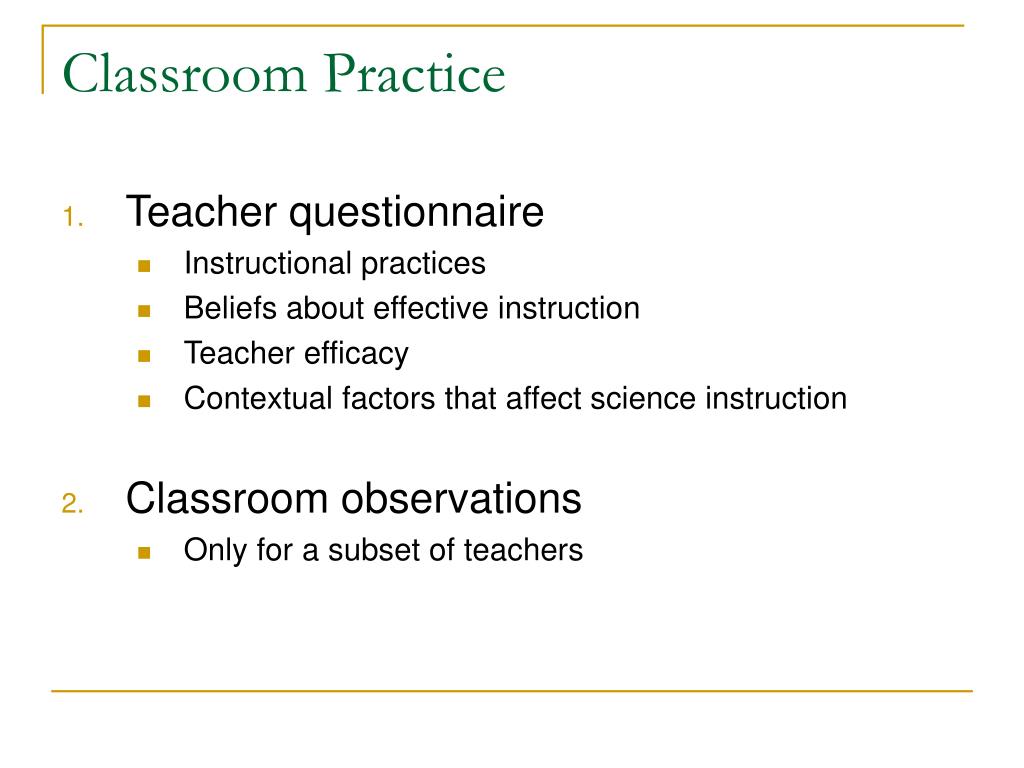 Classroom Practice

1. Teacher questionnaire
- Instructional practices
- Beliefs about effective instruction
- Teacher efficacy
- Contextual factors that affect science instruction

2. Classroom observations
- Only for a subset of teachers